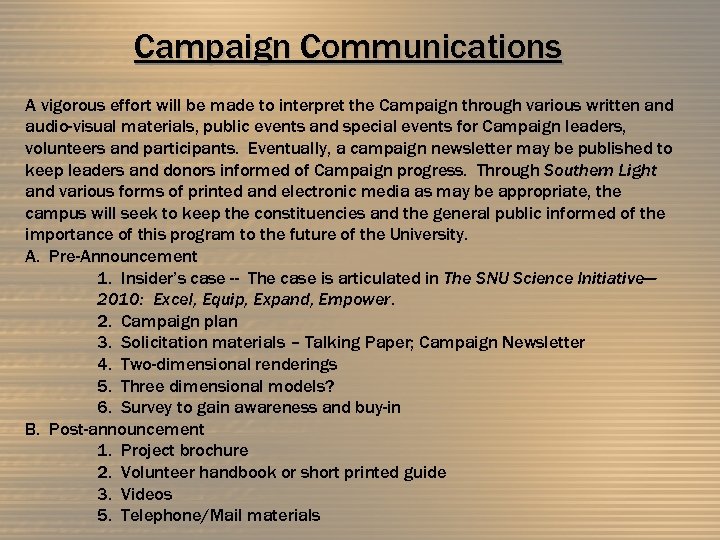 Campaign Communications

A vigorous effort will be made to interpret the Campaign through various written and audio-visual materials, public events and special events for Campaign leaders, volunteers and participants. Eventually, a campaign newsletter may be published to keep leaders and donors informed of Campaign progress. Through Southern Light and various forms of printed and electronic media as may be appropriate, the campus will seek to keep the constituencies and the general public informed of the importance of this program to the future of the University.

A. Pre-Announcement
1. Insider's case -- The case is articulated in The SNU Science Initiative—2010: Excel, Equip, Expand, Empower.
2. Campaign plan
3. Solicitation materials – Talking Paper; Campaign Newsletter
4. Two-dimensional renderings
5. Three dimensional models?
6. Survey to gain awareness and buy-in
B. Post-announcement
1. Project brochure
2. Volunteer handbook or short printed guide
3. Videos
5. Telephone/Mail materials